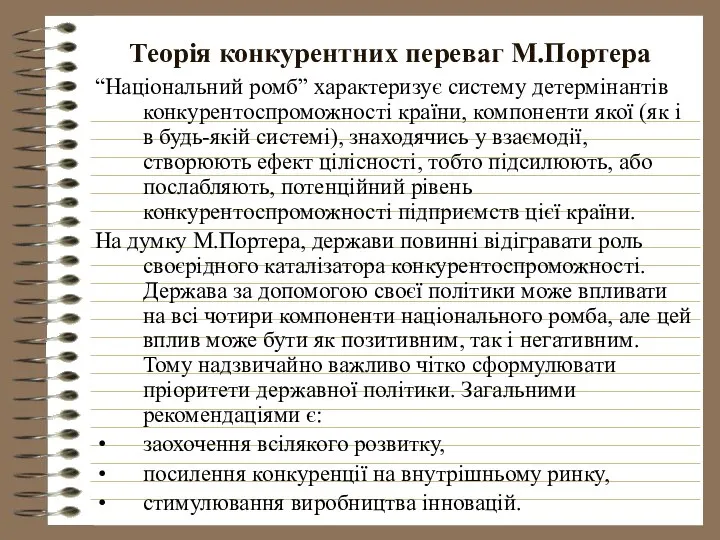 Теорія конкурентних переваг М.Портера

“Національний ромб” характеризує систему детермінантів конкурентоспроможності країни, компоненти якої (як і в будь-якій системі), знаходячись у взаємодії, створюють ефект цілісності, тобто підсилюють, або послабляють, потенційний рівень конкурентоспроможності підприємств цієї країни.

На думку М.Портера, держави повинні відігравати роль своєрідного каталізатора конкурентоспроможності. Держава за допомогою своєї політики може впливати на всі чотири компоненти національного ромба, але цей вплив може бути як позитивним, так і негативним. Тому надзвичайно важливо чітко сформулювати пріоритети державної політики. Загальними рекомендаціями є:

• заохочення всілякого розвитку,
• посилення конкуренції на внутрішньому ринку,
• стимулювання виробництва інновацій.